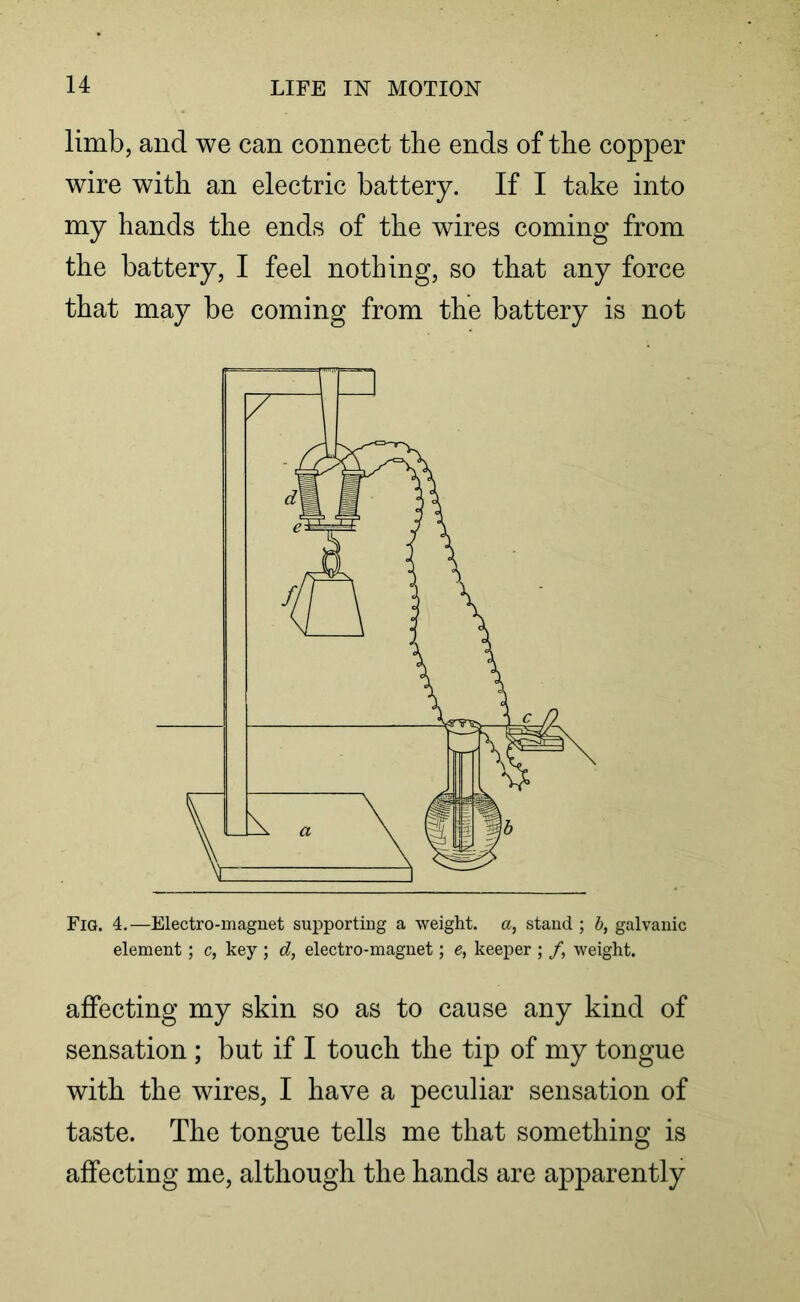 14 LIFE IN MOTION

limb, and we can connect the ends of the copper wire with an electric battery. If I take into my hands the ends of the wires coming from the battery, I feel nothing, so that any force that may be coming from the battery is not

d
e
f
c
a
b

Fig. 4.—Electro-magnet supporting a weight. a, stand ; b, galvanic element ; c, key ; d, electro-magnet ; e, keeper ; f, weight.

affecting my skin so as to cause any kind of sensation ; but if I touch the tip of my tongue with the wires, I have a peculiar sensation of taste. The tongue tells me that something is affecting me, although the hands are apparently